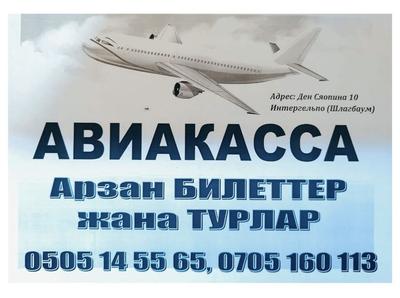 Адрес: Ден Сяопина 10
Интергельпо (Шлагбаум)

АВИАКАССА

Арзан БИЛЕТТЕР
жана ТУРЛАР

0505 14 55 65, 0705 160 113